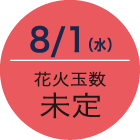 8/1（水）

花火玉数
未定